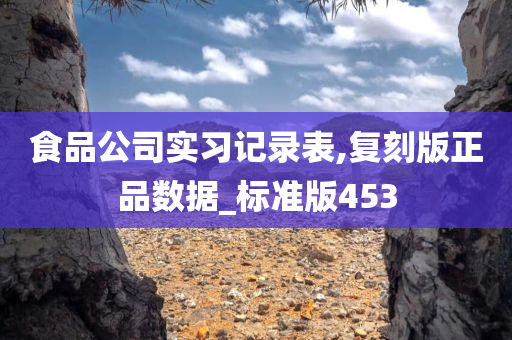 食品公司实习记录表,复刻版正品数据_标准版453